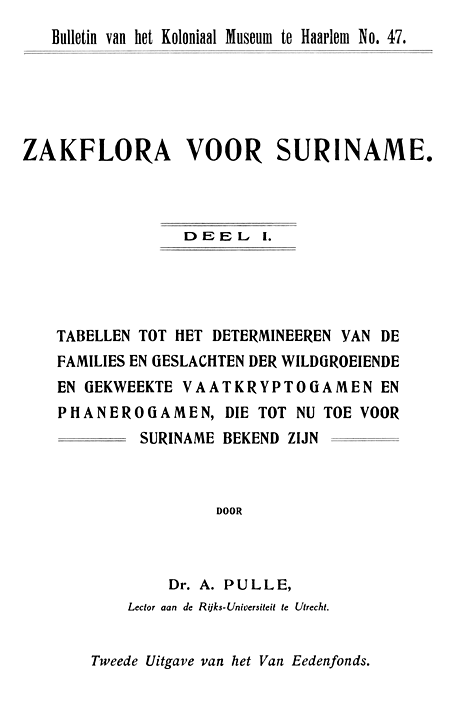 Bulletin van het Koloniaal Museum te Haarlem No. 47.

ZAKFLORA VOOR SURINAME.

DEEL I.

TABELLEN TOT HET DETERMINEEREN VAN DE FAMILIES EN GESLACHTEN DER WILDGROEIENDE EN GEKWEEKTE VAATKRYPTOGAMEN EN PHANEROGAMEN, DIE TOT NU TOE VOOR SURINAME BEKEND ZIJN

DOOR

Dr. A. PULLE,

Lector aan de Rijks-Universiteit te Utrecht.

Tweede Uitgave van het Van Eedenfonds.